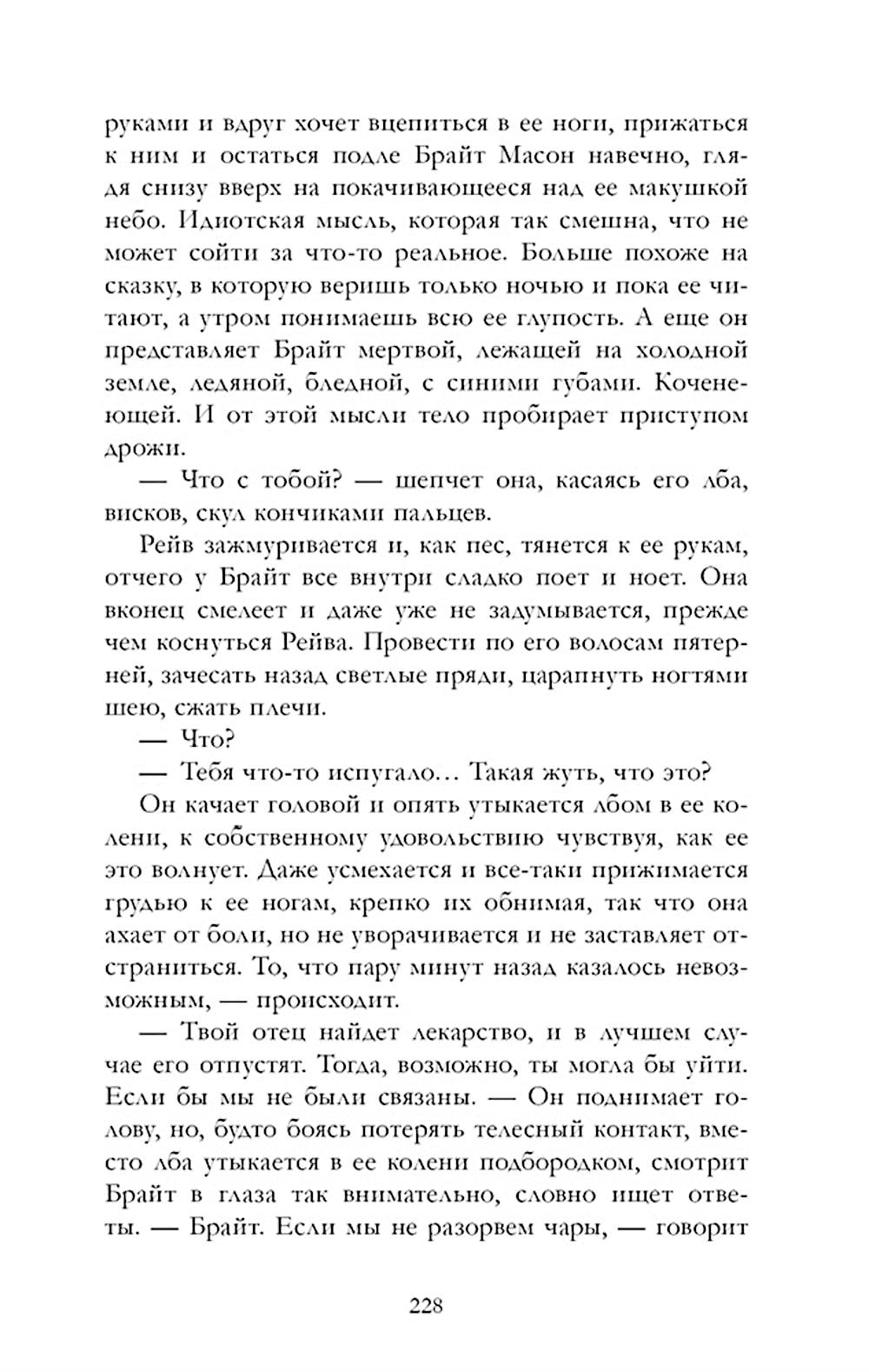 руками и вдруг хочет вцепиться в ее ноги, прижаться к ним и остаться подле Брайт Масон навечно, глядя снизу вверх на покачивающееся над ее макушкой небо. Идиотская мысль, которая так смешна, что не может сойти за что-то реальное. Больше похоже на сказку, в которую веришь только ночью и пока ее читают, а утром понимаешь всю ее глупость. А еще он представляет Брайт мертвой, лежащей на холодной земле, ледяной, бледной, с синими губами. Коченеющей. И от этой мысли тело пробирает приступом дрожи.

— Что с тобой? — шепчет она, касаясь его лба, висков, скул кончиками пальцев.

Рейв зажмуривается и, как пес, тянется к ее рукам, отчего у Брайт все внутри сладко поет и ноет. Она вконец смелеет и даже уже не задумывается, прежде чем коснуться Рейва. Провести по его волосам пятерней, зачесать назад светлые пряди, царапнуть ногтями шею, сжать плечи.

— Что?

— Тебя что-то испугало… Такая жуть, что это?

Он качает головой и опять утыкается лбом в ее колени, к собственному удовольствию чувствуя, как ее это волнует. Даже усмехается и все-таки прижимается грудью к ее ногам, крепко их обнимая, так что она ахает от боли, но не уворачивается и не заставляет отстраниться. То, что пару минут назад казалось невозможным, — происходит.

— Твой отец найдет лекарство, и в лучшем случае его отпустят. Тогда, возможно, ты могла бы уйти. Если бы мы не были связаны. — Он поднимает голову, но, будто боясь потерять телесный контакт, вместо лба утыкается в ее колени подбородком, смотрит Брайт в глаза так внимательно, словно ищет ответы. — Брайт. Если мы не разорвем чары, — говорит

228